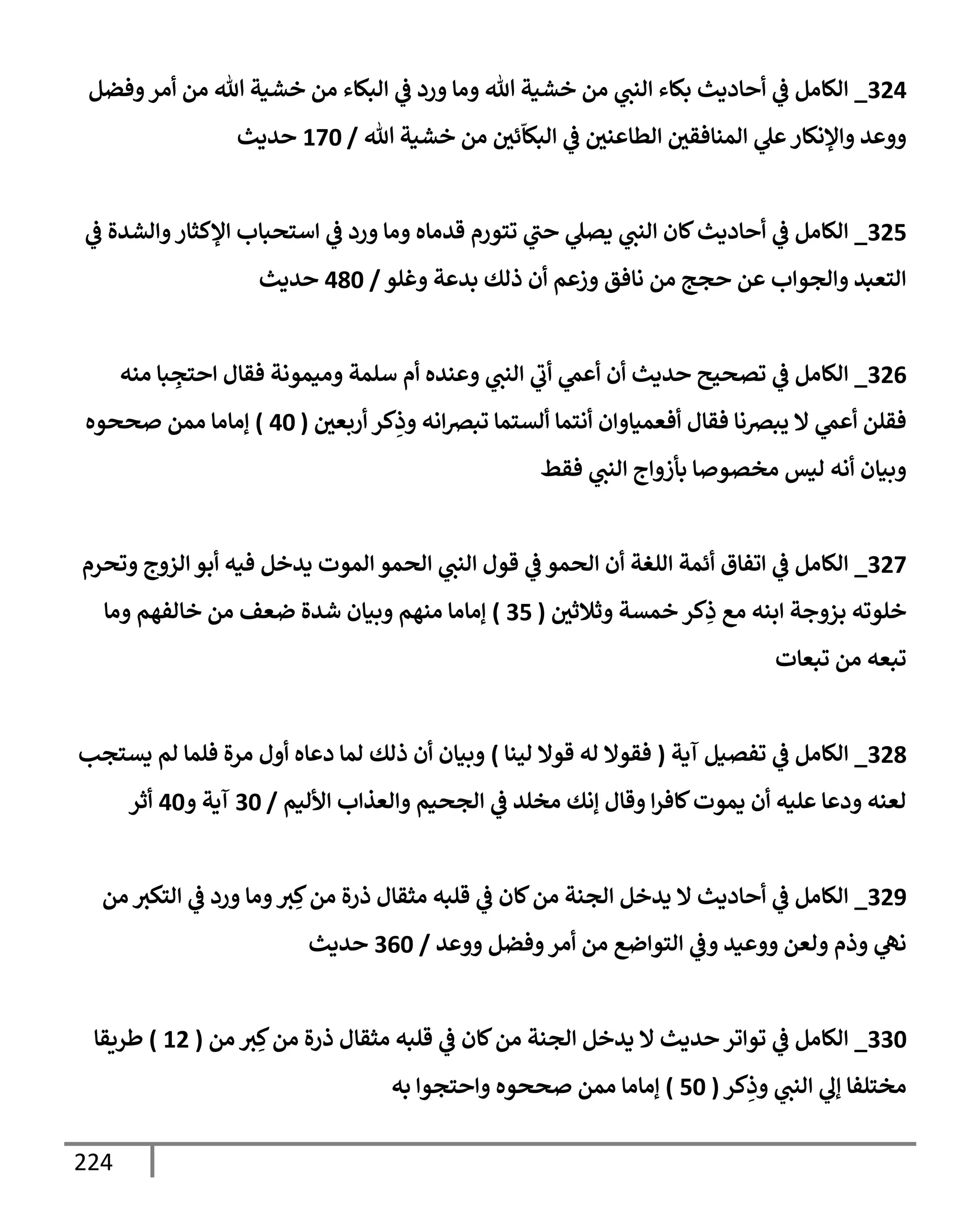 324_ الكامل في أحاديث بكاء النبي من خشية الله وما ورد في البكاء من خشية الله من أمر وفضل ووعد والإنكار علي المنافقين الطاعنين في البكّائين من خشية الله / 170 حديث

325_ الكامل في أحاديث كان النبي يصلي حتي تتورم قدماه وما ورد في استحباب الإكثار والشدة في التعبد والجواب عن حجج من نافق وزعم أن ذلك بدعة وغلو / 480 حديث

326_ الكامل في تصحيح حديث أن أعمي أتي النبي وعنده أم سلمة وميمونة فقال احتجِبا منه فقلن أعمي لا يبصرنا فقال أفعمياوان أنتما ألستما تبصرانه وذِكر أربعين ( 40 ) إماما ممن صححوه وبيان أنه ليس مخصوصا بأزواج النبي فقط

327_ الكامل في اتفاق أئمة اللغة أن الحمو في قول النبي الحمو الموت يدخل فيه أبو الزوج وتحرم خلوته بزوجة ابنه مع ذِكر خمسة وثلاثين ( 35 ) إماما منهم وبيان شدة ضعف من خالفهم وما تبعه من تبعات

328_ الكامل في تفصيل آية ( فقولا له قولا لينا ) وبيان أن ذلك لما دعاه أول مرة فلما لم يستجب لعنه ودعا عليه أن يموت كافرا وقال إنك مخلد في الجحيم والعذاب الأليم / 30 آية و40 أثر

329_ الكامل في أحاديث لا يدخل الجنة من كان في قلبه مثقال ذرة من كِبر وما ورد في التكبر من نهي وذم ولعن ووعيد وفي التواضع من أمر وفضل ووعد / 360 حديث

330_ الكامل في تواتر حديث لا يدخل الجنة من كان في قلبه مثقال ذرة من كِبر من ( 12 ) طريقا مختلفا إلي النبي وذِكر ( 50 ) إماما ممن صححوه واحتجوا به

224